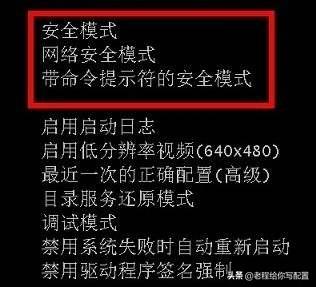 安全模式
网络安全模式
带命令提示符的安全模式

启用启动日志
启用低分辨率视频(640x480)
最近一次的正确配置(高级)
目录服务还原模式
调试模式
禁用系统失败时自动重新启动
禁用驱动程序签名强制

头条 @老程给你写配置